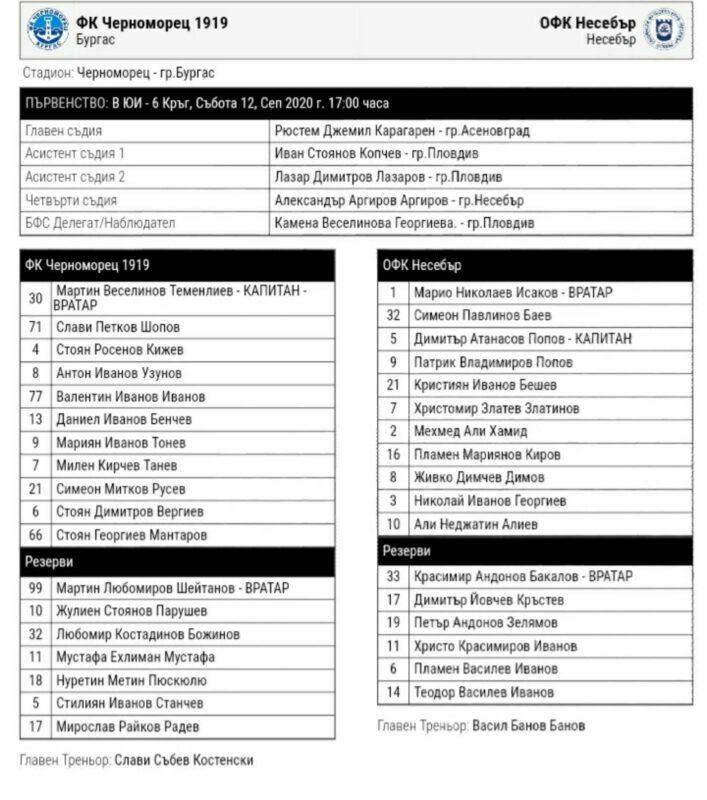 ФК Черноморец 1919
Бургас

ОФК Несебър
Несебър

Стадион: Черноморец - гр.Бургас

| ПЪРВЕНСТВО: В ЮИ - 6 Кръг, Събота 12, Сеп 2020 г. 17:00 часа | |
|---|---|
| Главен съдия | Рюстем Джемил Карагарен - гр.Асеновград |
| Асистент съдия 1 | Иван Стоянов Копчев - гр.Пловдив |
| Асистент съдия 2 | Лазар Димитров Лазаров - гр.Пловдив |
| Четвърти съдия | Александър Аргиров Аргиров - гр.Несебър |
| БФС Делегат/Наблюдател | Камена Веселинова Георгиева. - гр.Пловдив |

| ФК Черноморец 1919 | |
|---|---|
| 30 | Мартин Веселинов Теменлиев - КАПИТАН - ВРАТАР |
| 71 | Слави Петков Шопов |
| 4 | Стоян Росенов Кижев |
| 8 | Антон Иванов Узунов |
| 77 | Валентин Иванов Иванов |
| 13 | Даниел Иванов Бенчев |
| 9 | Мариян Иванов Тонев |
| 7 | Милен Кирчев Танев |
| 21 | Симеон Митков Русев |
| 6 | Стоян Димитров Вергиев |
| 66 | Стоян Георгиев Мантаров |
| Резерви | |
| 99 | Мартин Любомиров Шейтанов - ВРАТАР |
| 10 | Жулиен Стоянов Парушев |
| 32 | Любомир Костадинов Божинов |
| 11 | Мустафа Ехлиман Мустафа |
| 18 | Нуретин Метин Пюскюлю |
| 5 | Стилиян Иванов Станчев |
| 17 | Мирослав Райков Радев |

Главен Треньор: Слави Събев Костенски

| ОФК Несебър | |
|---|---|
| 1 | Марио Николаев Исаков - ВРАТАР |
| 32 | Симеон Павлинов Баев |
| 5 | Димитър Атанасов Попов - КАПИТАН |
| 9 | Патрик Владимиров Попов |
| 21 | Кристиян Иванов Бешев |
| 7 | Христомир Златев Златинов |
| 2 | Мехмед Али Хамид |
| 16 | Пламен Мариянов Киров |
| 8 | Живко Димчев Димов |
| 3 | Николай Иванов Георгиев |
| 10 | Али Неджатин Алиев |
| Резерви | |
| 33 | Красимир Андонов Бакалов - ВРАТАР |
| 17 | Димитър Йовчев Кръстев |
| 19 | Петър Андонов Зелямов |
| 11 | Христо Красимиров Иванов |
| 6 | Пламен Василев Иванов |
| 14 | Теодор Василев Иванов |

Главен Треньор: Васил Банов Банов